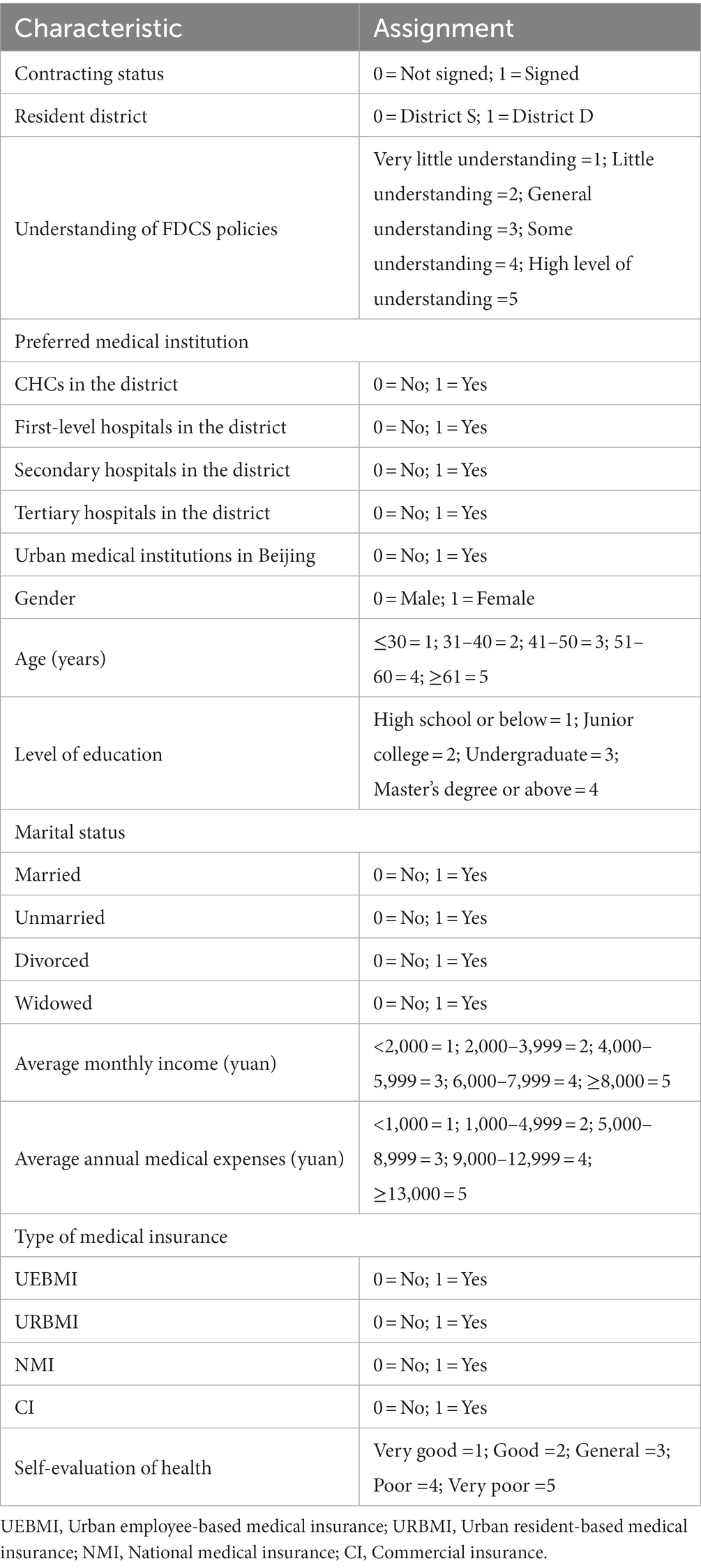 | Characteristic | Assignment |
|---|---|
| Contracting status | 0 = Not signed; 1 = Signed |
| Resident district | 0 = District S; 1 = District D |
| Understanding of FDCS policies | Very little understanding =1; Little understanding =2; General understanding =3; Some understanding = 4; High level of understanding =5 |
| Preferred medical institution | |
| CHCs in the district | 0 = No; 1 = Yes |
| First-level hospitals in the district | 0 = No; 1 = Yes |
| Secondary hospitals in the district | 0 = No; 1 = Yes |
| Tertiary hospitals in the district | 0 = No; 1 = Yes |
| Urban medical institutions in Beijing | 0 = No; 1 = Yes |
| Gender | 0 = Male; 1 = Female |
| Age (years) | ≤30 = 1; 31–40 = 2; 41–50 = 3; 51–60 = 4; ≥61 = 5 |
| Level of education | High school or below = 1; Junior college = 2; Undergraduate = 3; Master's degree or above = 4 |
| Marital status | |
| Married | 0 = No; 1 = Yes |
| Unmarried | 0 = No; 1 = Yes |
| Divorced | 0 = No; 1 = Yes |
| Widowed | 0 = No; 1 = Yes |
| Average monthly income (yuan) | <2,000 = 1; 2,000–3,999 = 2; 4,000–5,999 = 3; 6,000–7,999 = 4; ≥8,000 = 5 |
| Average annual medical expenses (yuan) | <1,000 = 1; 1,000–4,999 = 2; 5,000–8,999 = 3; 9,000–12,999 = 4; ≥13,000 = 5 |
| Type of medical insurance | |
| UEBMI | 0 = No; 1 = Yes |
| URBMI | 0 = No; 1 = Yes |
| NMI | 0 = No; 1 = Yes |
| CI | 0 = No; 1 = Yes |
| Self-evaluation of health | Very good =1; Good =2; General =3; Poor =4; Very poor =5 |

UEBMI, Urban employee-based medical insurance; URBMI, Urban resident-based medical insurance; NMI, National medical insurance; CI, Commercial insurance.